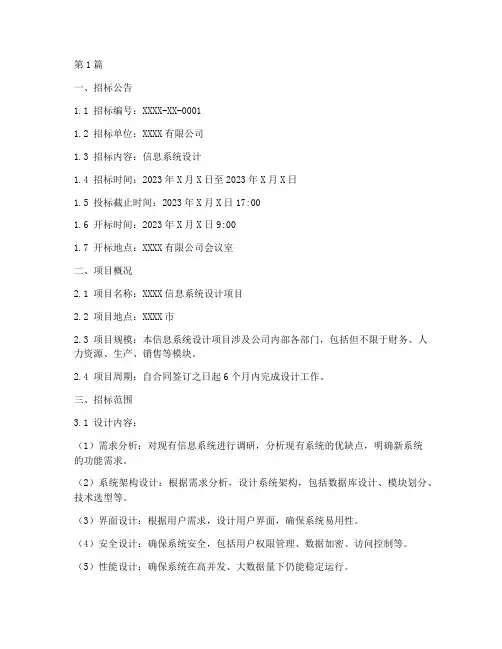 第1篇

一、招标公告

1.1 招标编号：XXXX-XX-0001

1.2 招标单位：XXXX有限公司

1.3 招标内容：信息系统设计

1.4 招标时间：2023年X月X日至2023年X月X日

1.5 投标截止时间：2023年X月X日17:00

1.6 开标时间：2023年X月X日9:00

1.7 开标地点：XXXX有限公司会议室

二、项目概况

2.1 项目名称：XXXX信息系统设计项目

2.2 项目地点：XXXX市

2.3 项目规模：本信息系统设计项目涉及公司内部各部门，包括但不限于财务、人力资源、生产、销售等模块。

2.4 项目周期：自合同签订之日起6个月内完成设计工作。

三、招标范围

3.1 设计内容：

（1）需求分析：对现有信息系统进行调研，分析现有系统的优缺点，明确新系统的功能需求。

（2）系统架构设计：根据需求分析，设计系统架构，包括数据库设计、模块划分、技术选型等。

（3）界面设计：根据用户需求，设计用户界面，确保系统易用性。

（4）安全设计：确保系统安全，包括用户权限管理、数据加密、访问控制等。

（5）性能设计：确保系统在高并发、大数据量下仍能稳定运行。